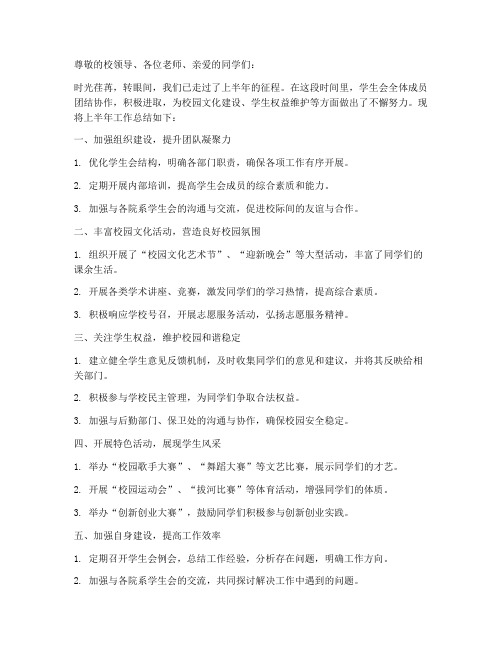 尊敬的校领导、各位老师、亲爱的同学们：

时光荏苒，转眼间，我们已走过了上半年的征程。在这段时间里，学生会全体成员团结协作，积极进取，为校园文化建设、学生权益维护等方面做出了不懈努力。现将上半年工作总结如下：

一、加强组织建设，提升团队凝聚力

1. 优化学生会结构，明确各部门职责，确保各项工作有序开展。

2. 定期开展内部培训，提高学生会成员的综合素质和能力。

3. 加强与各院系学生会的沟通与交流，促进校际间的友谊与合作。

二、丰富校园文化活动，营造良好校园氛围

1. 组织开展了“校园文化艺术节”、“迎新晚会”等大型活动，丰富了同学们的课余生活。

2. 开展各类学术讲座、竞赛，激发同学们的学习热情，提高综合素质。

3. 积极响应学校号召，开展志愿服务活动，弘扬志愿服务精神。

三、关注学生权益，维护校园和谐稳定

1. 建立健全学生意见反馈机制，及时收集同学们的意见和建议，并将其反映给相关部门。

2. 积极参与学校民主管理，为同学们争取合法权益。

3. 加强与后勤部门、保卫处的沟通与协作，确保校园安全稳定。

四、开展特色活动，展现学生风采

1. 举办“校园歌手大赛”、“舞蹈大赛”等文艺比赛，展示同学们的才艺。

2. 开展“校园运动会”、“拔河比赛”等体育活动，增强同学们的体质。

3. 举办“创新创业大赛”，鼓励同学们积极参与创新创业实践。

五、加强自身建设，提高工作效率

1. 定期召开学生会例会，总结工作经验，分析存在问题，明确工作方向。

2. 加强与各院系学生会的交流，共同探讨解决工作中遇到的问题。